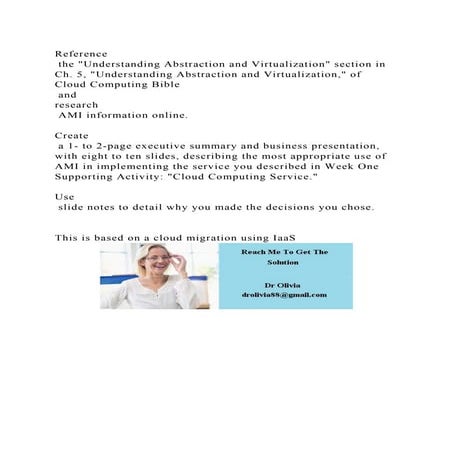 Reference
the "Understanding Abstraction and Virtualization" section in Ch. 5, "Understanding Abstraction and Virtualization," of Cloud Computing Bible
and
research
AMI information online.

Create
a 1- to 2-page executive summary and business presentation, with eight to ten slides, describing the most appropriate use of AMI in implementing the service you described in Week One Supporting Activity: "Cloud Computing Service."

Use
slide notes to detail why you made the decisions you chose.

This is based on a cloud migration using IaaS

Reach Me To Get The Solution

Dr Olivia
drolivia88@gmail.com